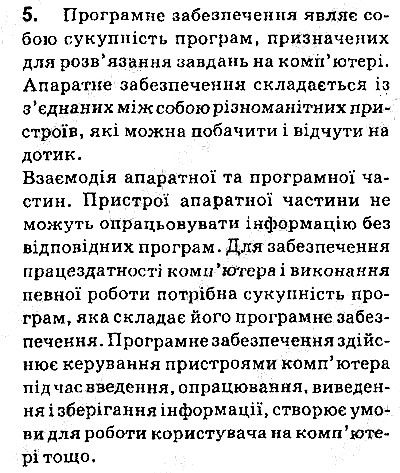 5. Програмне забезпечення являє собою сукупність програм, призначених для розв'язання завдань на комп'ютері. Апаратне забезпечення складається із з'єднаних між собою різноманітних пристроїв, які можна побачити і відчути на дотик.

Взаємодія апаратної та програмної частин. Пристрої апаратної частини не можуть опрацьовувати інформацію без відповідних програм. Для забезпечення працездатності комп'ютера і виконання певної роботи потрібна сукупність програм, яка складає його програмне забезпечення. Програмне забезпечення здійснює керування пристроями комп'ютера під час введення, опрацювання, виведення і зберігання інформації, створює умови для роботи користувача на комп'ютері тощо.